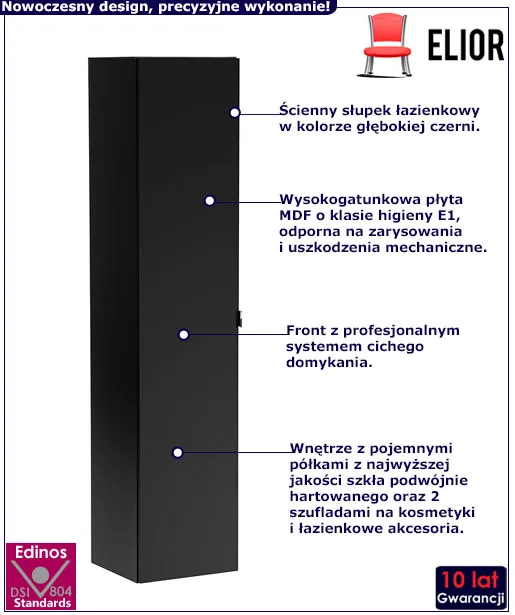 Nowoczesny design, precyzyjne wykonanie!

ELIOR

Ścienny słupek łazienkowy w kolorze głębokiej czerni.

Wysokogatunkowa płyta MDF o klasie higieny E1, odporna na zarysowania i uszkodzenia mechaniczne.

Front z profesjonalnym systemem cichego domykania.

Wnętrze z pojemnymi półkami z najwyższej jakości szkła podwójnie hartowanego oraz 2 szufladami na kosmetyki i łazienkowe akcesoria.

Edinos DSI 804 Standards

10 lat Gwarancji